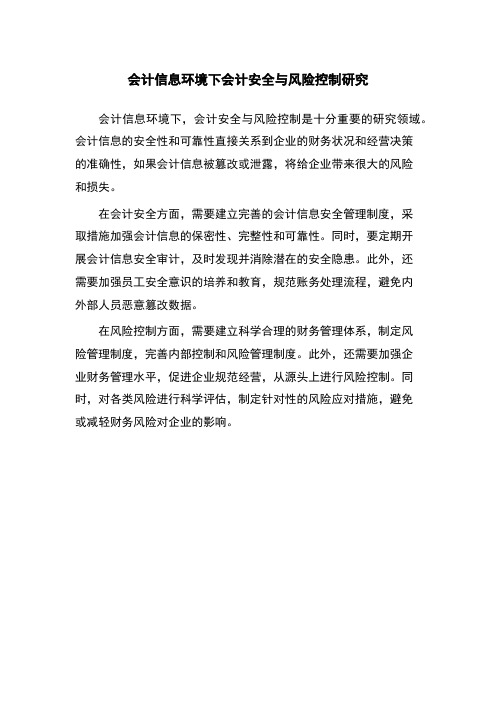 会计信息环境下会计安全与风险控制研究

会计信息环境下，会计安全与风险控制是十分重要的研究领域。会计信息的安全性和可靠性直接关系到企业的财务状况和经营决策的准确性，如果会计信息被篡改或泄露，将给企业带来很大的风险和损失。

在会计安全方面，需要建立完善的会计信息安全管理制度，采取措施加强会计信息的保密性、完整性和可靠性。同时，要定期开展会计信息安全审计，及时发现并消除潜在的安全隐患。此外，还需要加强员工安全意识的培养和教育，规范账务处理流程，避免内外部人员恶意篡改数据。

在风险控制方面，需要建立科学合理的财务管理体系，制定风险管理制度，完善内部控制和风险管理制度。此外，还需要加强企业财务管理水平，促进企业规范经营，从源头上进行风险控制。同时，对各类风险进行科学评估，制定针对性的风险应对措施，避免或减轻财务风险对企业的影响。